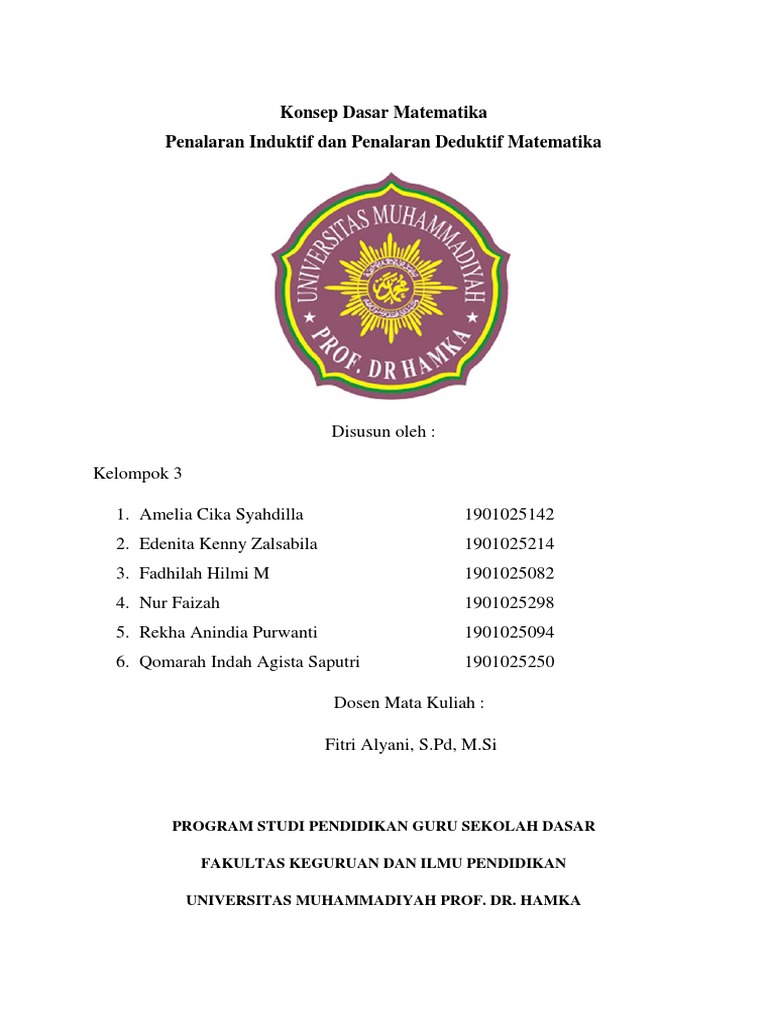 Konsep Dasar Matematika
Penalaran Induktif dan Penalaran Deduktif Matematika

UNIVERSITAS MUHAMMADIYAH
PROF. DR HAMKA

Disusun oleh :

Kelompok 3

1. Amelia Cika Syahdilla 1901025142
2. Edenita Kenny Zalsabila 1901025214
3. Fadhilah Hilmi M 1901025082
4. Nur Faizah 1901025298
5. Rekha Anindia Purwanti 1901025094
6. Qomarah Indah Agista Saputri 1901025250

Dosen Mata Kuliah :

Fitri Alyani, S.Pd, M.Si

PROGRAM STUDI PENDIDIKAN GURU SEKOLAH DASAR

FAKULTAS KEGURUAN DAN ILMU PENDIDIKAN

UNIVERSITAS MUHAMMADIYAH PROF. DR. HAMKA